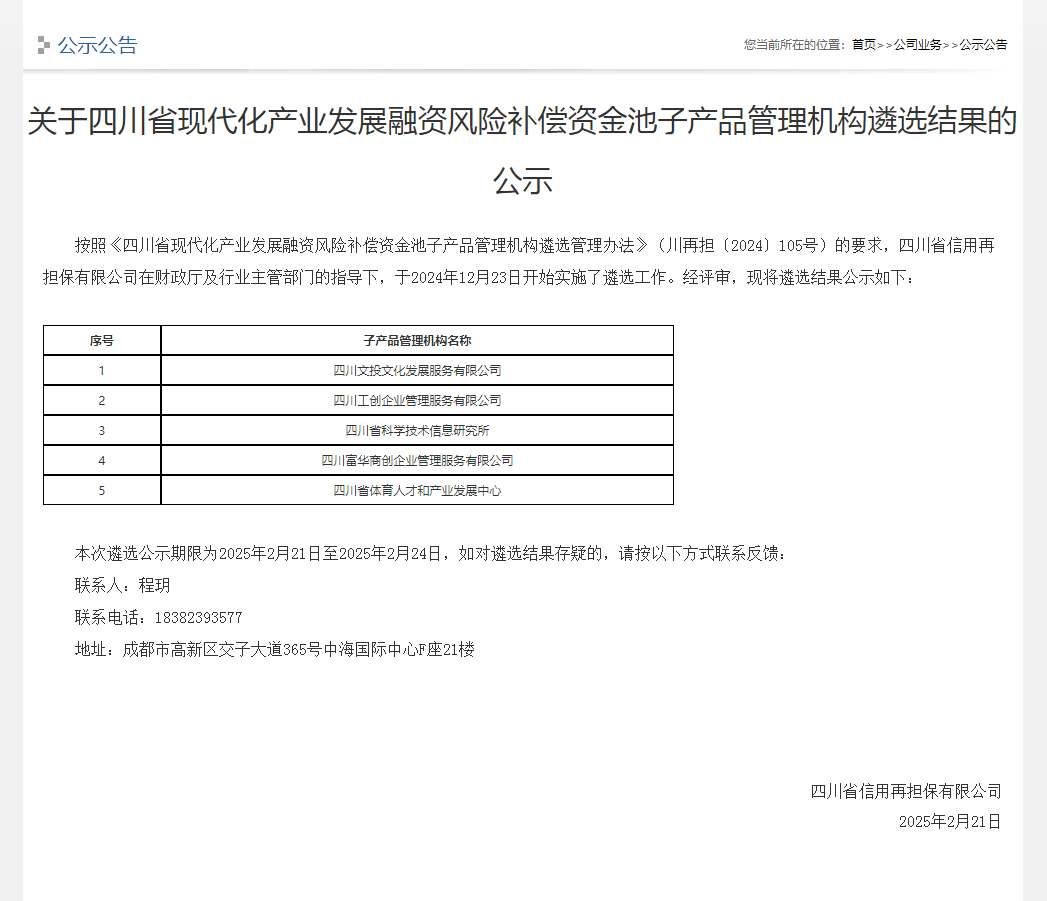 公示公告

您当前所在的位置：首页>>公司业务>>公示公告

关于四川省现代化产业发展融资风险补偿资金池子产品管理机构遴选结果的公示

按照《四川省现代化产业发展融资风险补偿资金池子产品管理机构遴选管理办法》（川再担〔2024〕105号）的要求，四川省信用再担保有限公司在财政厅及行业主管部门的指导下，于2024年12月23日开始实施了遴选工作。经评审，现将遴选结果公示如下：

| 序号 | 子产品管理机构名称 |
|---|---|
| 1 | 四川文投文化发展服务有限公司 |
| 2 | 四川工创企业管理服务有限公司 |
| 3 | 四川省科学技术信息研究所 |
| 4 | 四川富华商创企业管理服务有限公司 |
| 5 | 四川省体育人才和产业发展中心 |

本次遴选公示期限为2025年2月21日至2025年2月24日，如对遴选结果存疑的，请按以下方式联系反馈：

联系人：程玥

联系电话：18382393577

地址：成都市高新区交子大道365号中海国际中心F座21楼

四川省信用再担保有限公司

2025年2月21日